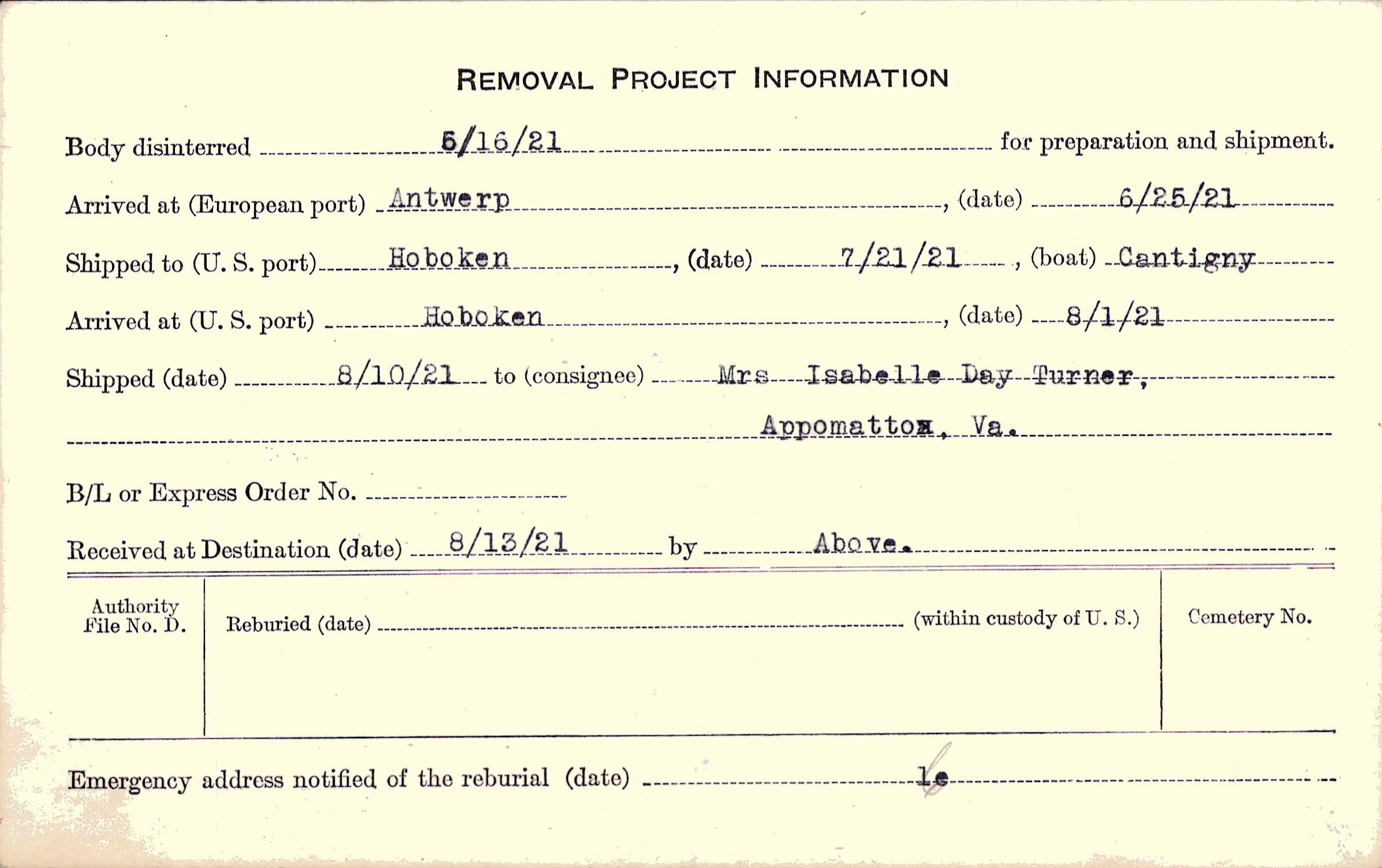 REMOVAL PROJECT INFORMATION

Body disinterred 6/16/21 for preparation and shipment.

Arrived at (European port) Antwerp, (date) 6/25/21

Shipped to (U. S. port) Hoboken, (date) 7/21/21, (boat) Cantigny

Arrived at (U. S. port) Hoboken, (date) 8/1/21

Shipped (date) 8/10/21 to (consignee) Mrs Isabelle Day Turner, Appomattox, Va.

B/L or Express Order No.

Received at Destination (date) 8/13/21 by Above.

Authority File No. D.

Reburied (date) (within custody of U. S.)

Cemetery No.

Emergency address notified of the reburial (date) le